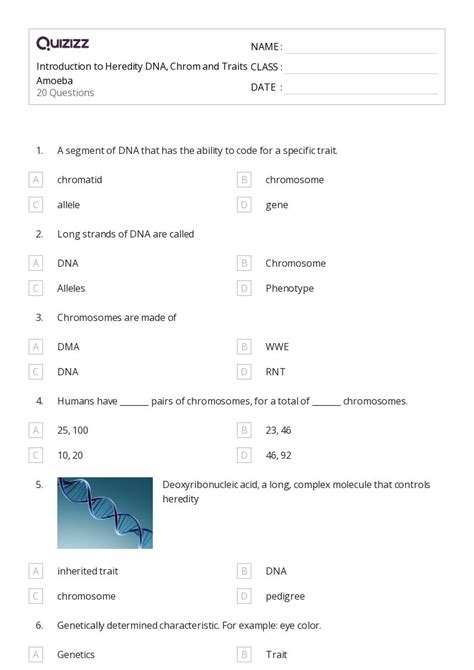 Quizizz

Introduction to Heredity DNA, Chrom and Traits
Amoeba
20 Questions

NAME :
CLASS :
DATE :

1. A segment of DNA that has the ability to code for a specific trait.

A chromatid
B chromosome
C allele
D gene

2. Long strands of DNA are called

A DNA
B Chromosome
C Alleles
D Phenotype

3. Chromosomes are made of

A DMA
B WWE
C DNA
D RNT

4. Humans have ______ pairs of chromosomes, for a total of ______ chromosomes.

A 25, 100
B 23, 46
C 10, 20
D 46, 92

5. Deoxyribonucleic acid, a long, complex molecule that controls heredity

A inherited trait
B DNA
C chromosome
D pedigree

6. Genetically determined characteristic. For example: eye color.

A Genetics
B Trait